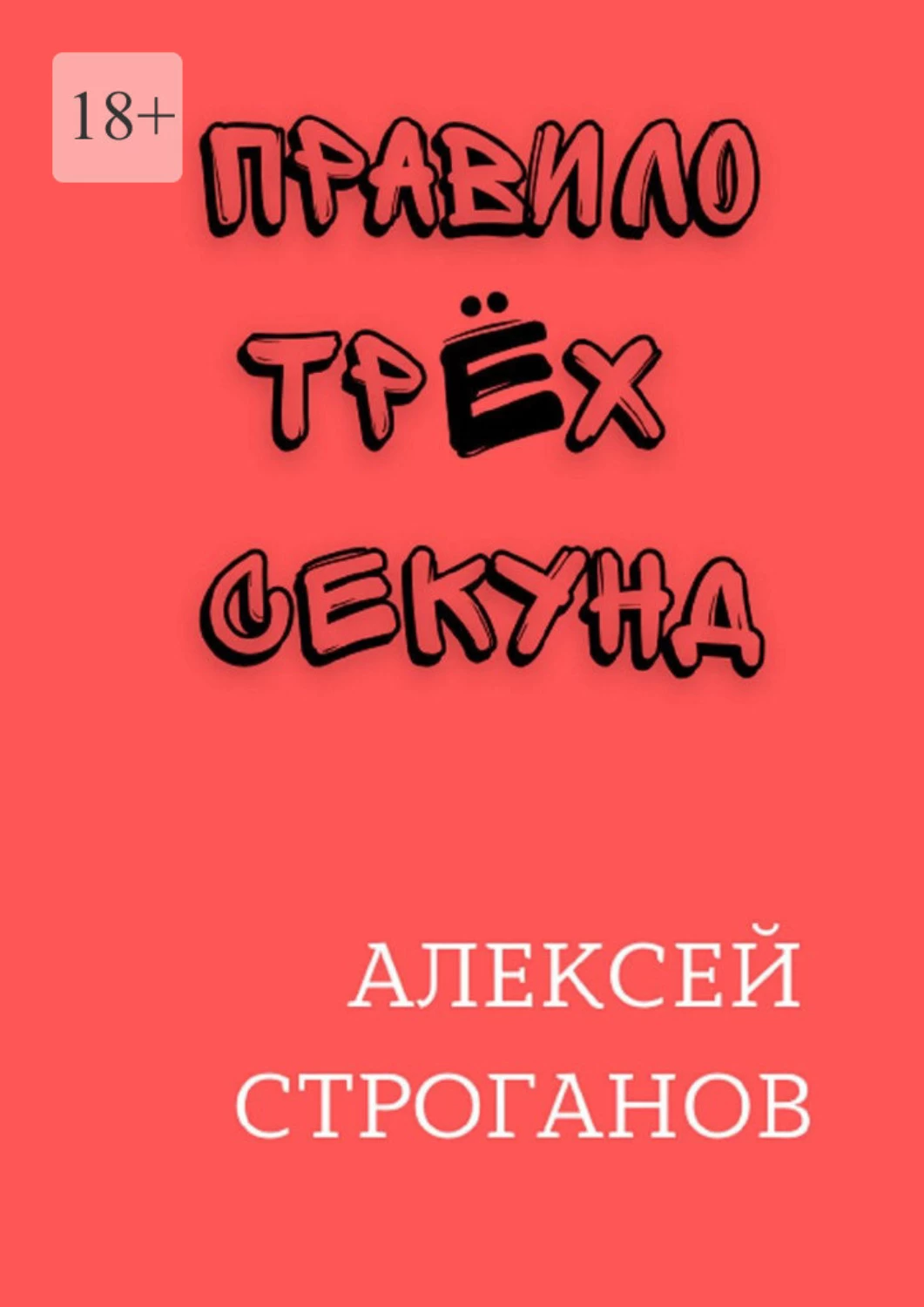 18+

ПРАВИЛО ТРЁХ СЕКУНД

АЛЕКСЕЙ СТРОГАНОВ